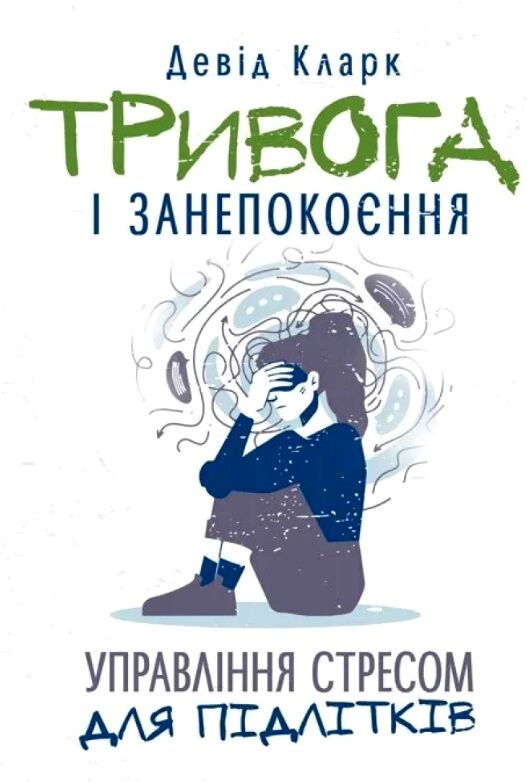 Девід Кларк

ТРИВОГА

І ЗАНЕПОКОЄННЯ

УПРАВЛІННЯ СТРЕСОМ
ДЛЯ ПІДЛІТКІВ